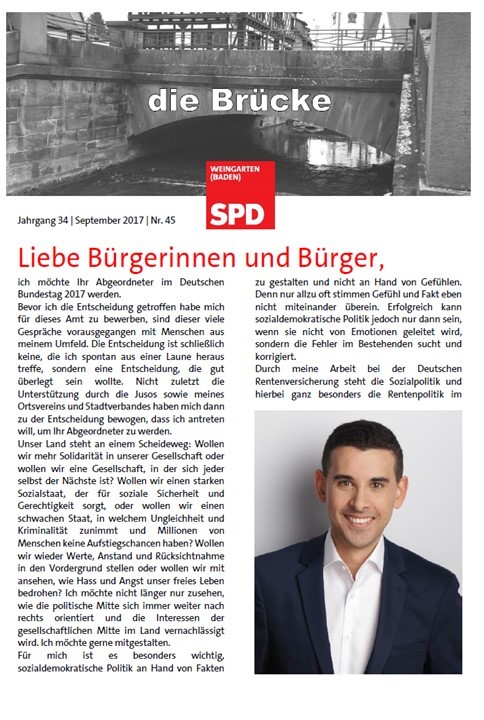 die Brücke

WEINGARTEN (BADEN)

SPD

Jahrgang 34 | September 2017 | Nr. 45

Liebe Bürgerinnen und Bürger,

ich möchte Ihr Abgeordneter im Deutschen Bundestag 2017 werden.
Bevor ich die Entscheidung getroffen habe mich für dieses Amt zu bewerben, sind dieser viele Gespräche vorausgegangen mit Menschen aus meinem Umfeld. Die Entscheidung ist schließlich keine, die ich spontan aus einer Laune heraus treffe, sondern eine Entscheidung, die gut überlegt sein wollte. Nicht zuletzt die Unterstützung durch die Jusos sowie meines Ortsvereins und Stadtverbandes haben mich dann zu der Entscheidung bewogen, dass ich antreten will, um Ihr Abgeordneter zu werden.
Unser Land steht an einem Scheideweg: Wollen wir mehr Solidarität in unserer Gesellschaft oder wollen wir eine Gesellschaft, in der sich jeder selbst der Nächste ist? Wollen wir einen starken Sozialstaat, der für soziale Sicherheit und Gerechtigkeit sorgt, oder wollen wir einen schwachen Staat, in welchem Ungleichheit und Kriminalität zunimmt und Millionen von Menschen keine Aufstiegschancen haben? Wollen wir wieder Werte, Anstand und Rücksichtnahme in den Vordergrund stellen oder wollen wir mit ansehen, wie Hass und Angst unser freies Leben bedrohen? Ich möchte nicht länger nur zusehen, wie die politische Mitte sich immer weiter nach rechts orientiert und die Interessen der gesellschaftlichen Mitte im Land vernachlässigt wird. Ich möchte gerne mitgestalten.
Für mich ist es besonders wichtig, sozialdemokratische Politik an Hand von Fakten zu gestalten und nicht an Hand von Gefühlen. Denn nur allzu oft stimmen Gefühl und Fakt eben nicht miteinander überein. Erfolgreich kann sozialdemokratische Politik jedoch nur dann sein, wenn sie nicht von Emotionen geleitet wird, sondern die Fehler im Bestehenden sucht und korrigiert.
Durch meine Arbeit bei der Deutschen Rentenversicherung steht die Sozialpolitik und hierbei ganz besonders die Rentenpolitik im